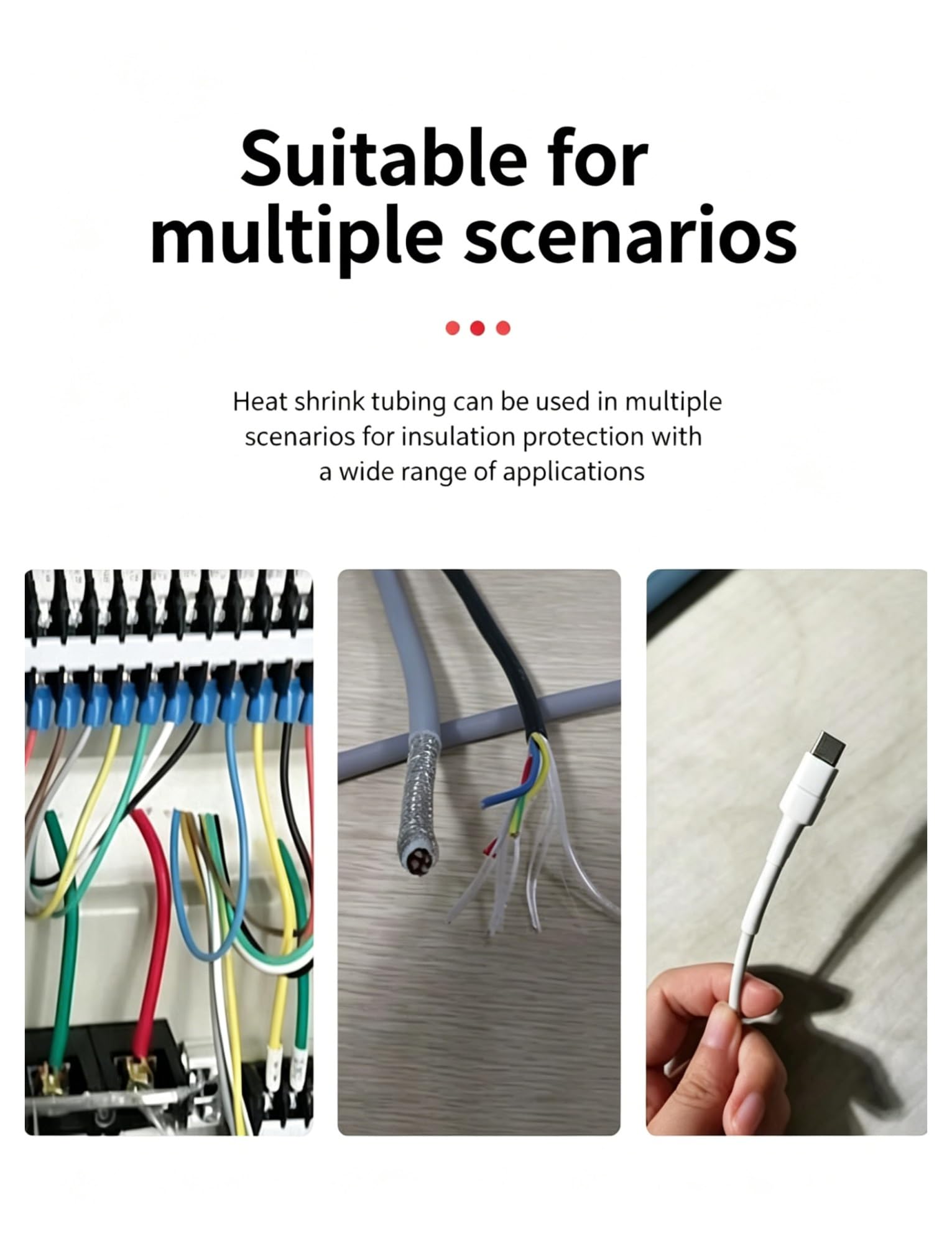 Suitable for multiple scenarios

Heat shrink tubing can be used in multiple scenarios for insulation protection with a wide range of applications